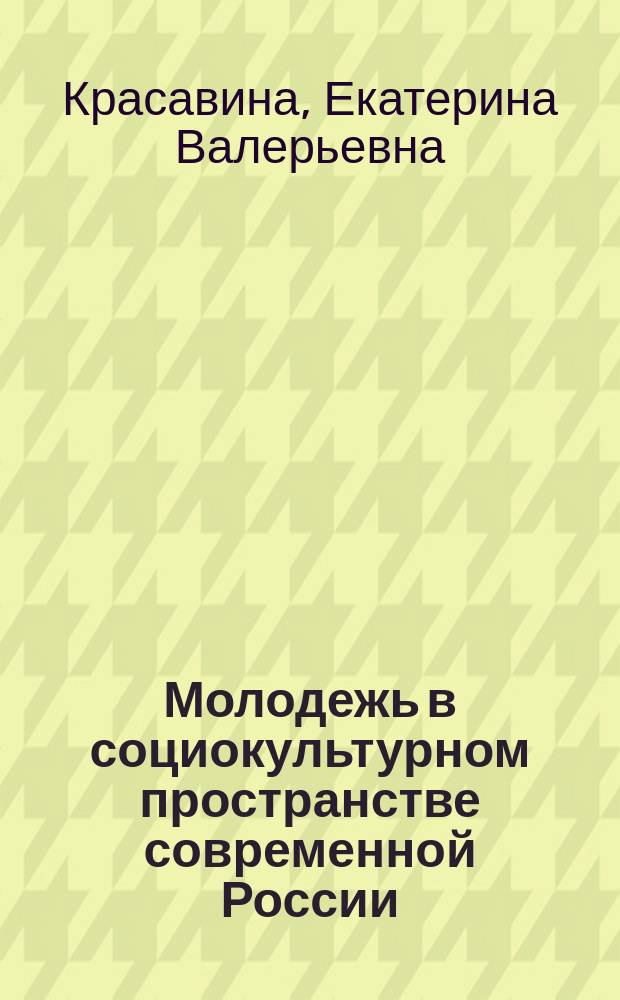 Красавина, Екатерина Валерьевна

Молодежь в социокультурном пространстве современной России